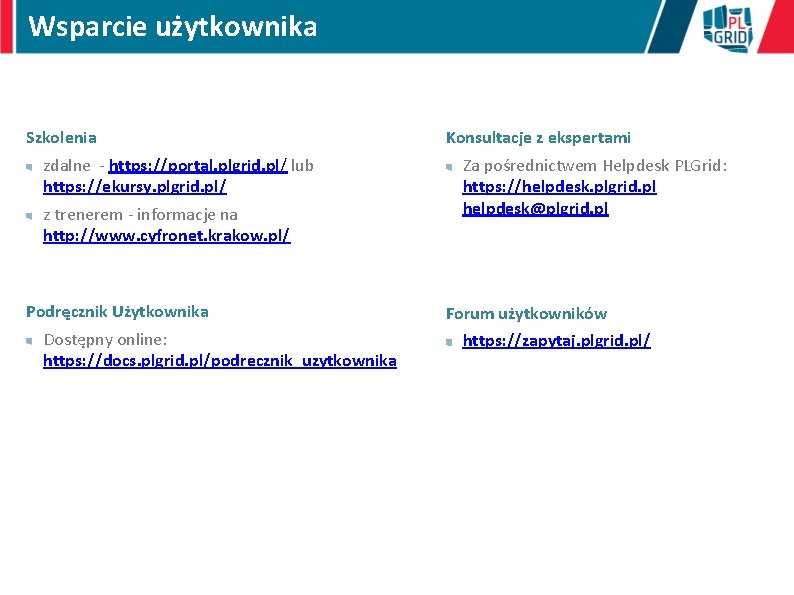 Wsparcie użytkownika

PL GRID

Szkolenia

zdalne - https://portal.plgrid.pl/ lub https://ekursy.plgrid.pl/

z trenerem - informacje na http://www.cyfronet.krakow.pl/

Podręcznik Użytkownika

Dostępny online: https://docs.plgrid.pl/podrecznik_uzytkownika

Konsultacje z ekspertami

Za pośrednictwem Helpdesk PLGrid: https://helpdesk.plgrid.pl helpdesk@plgrid.pl

Forum użytkowników

https://zapytaj.plgrid.pl/